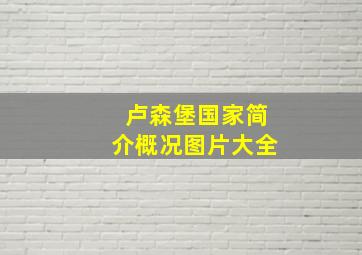 卢森堡国家简介概况图片大全